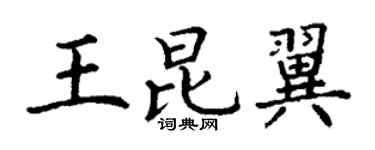 王昆翼
词典网